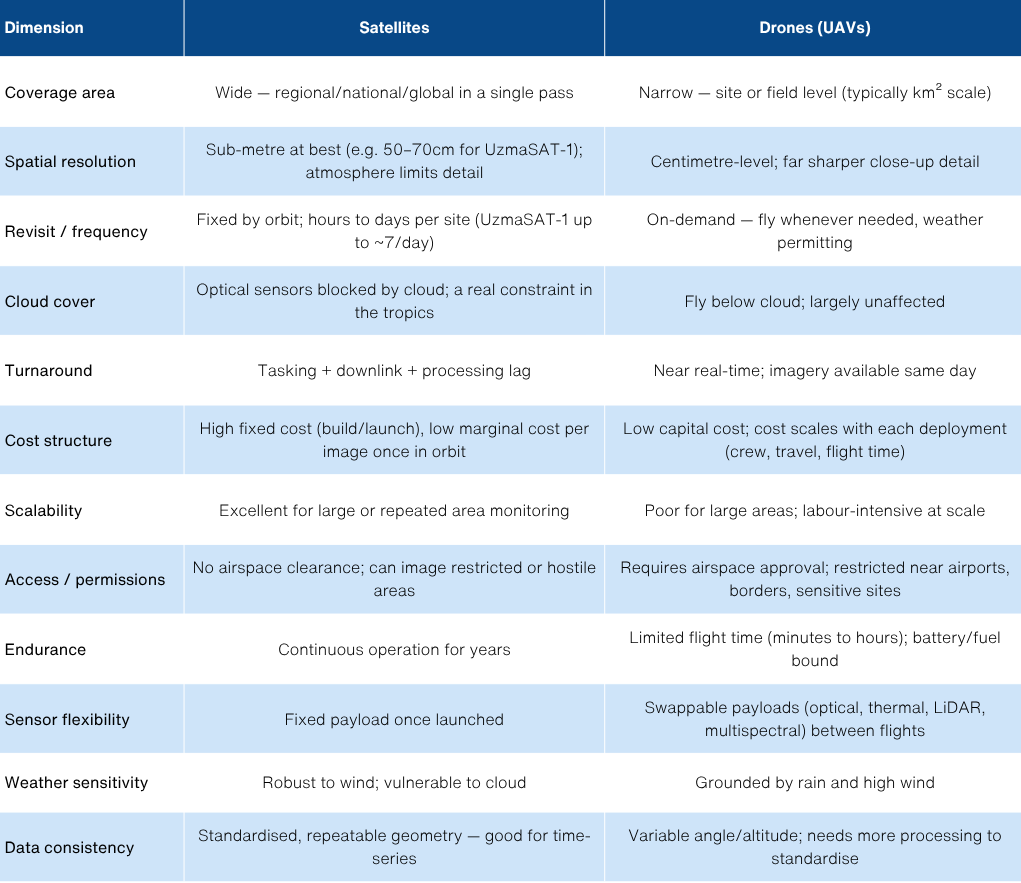 | Dimension | Satellites | Drones (UAVs) |
|---|---|---|
| Coverage area | Wide — regional/national/global in a single pass | Narrow — site or field level (typically $km^2$ scale) |
| Spatial resolution | Sub-metre at best (e.g. 50–70cm for UzmaSAT-1); atmosphere limits detail | Centimetre-level; far sharper close-up detail |
| Revisit / frequency | Fixed by orbit; hours to days per site (UzmaSAT-1 up to ~7/day) | On-demand — fly whenever needed, weather permitting |
| Cloud cover | Optical sensors blocked by cloud; a real constraint in the tropics | Fly below cloud; largely unaffected |
| Turnaround | Tasking + downlink + processing lag | Near real-time; imagery available same day |
| Cost structure | High fixed cost (build/launch), low marginal cost per image once in orbit | Low capital cost; cost scales with each deployment (crew, travel, flight time) |
| Scalability | Excellent for large or repeated area monitoring | Poor for large areas; labour-intensive at scale |
| Access / permissions | No airspace clearance; can image restricted or hostile areas | Requires airspace approval; restricted near airports, borders, sensitive sites |
| Endurance | Continuous operation for years | Limited flight time (minutes to hours); battery/fuel bound |
| Sensor flexibility | Fixed payload once launched | Swappable payloads (optical, thermal, LiDAR, multispectral) between flights |
| Weather sensitivity | Robust to wind; vulnerable to cloud | Grounded by rain and high wind |
| Data consistency | Standardised, repeatable geometry — good for time-series | Variable angle/altitude; needs more processing to standardise |